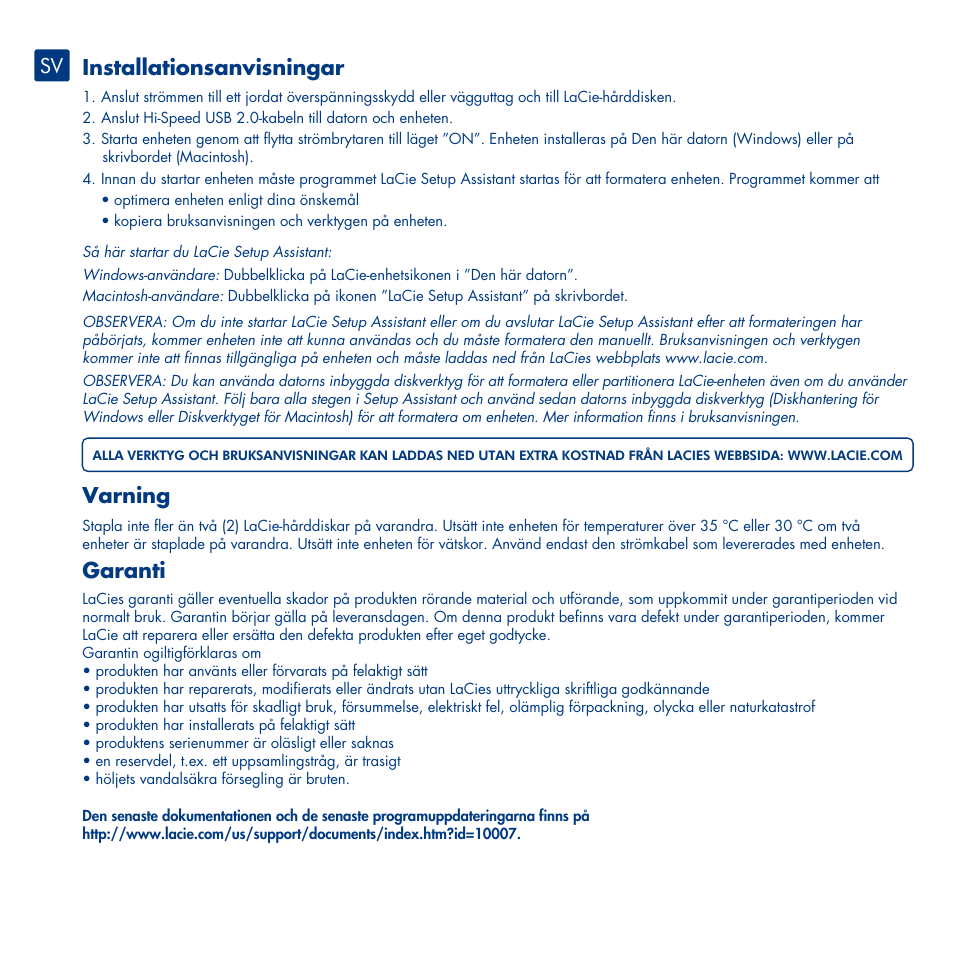 SV Installationsanvisningar

1. Anslut strömmen till ett jordat överspänningsskydd eller vägguttag och till LaCie-hårddisken.
2. Anslut Hi-Speed USB 2.0-kabeln till datorn och enheten.
3. Starta enheten genom att flytta strömbrytaren till läget "ON". Enheten installeras på Den här datorn (Windows) eller på skrivbordet (Macintosh).
4. Innan du startar enheten måste programmet LaCie Setup Assistant startas för att formatera enheten. Programmet kommer att
• optimera enheten enligt dina önskemål
• kopiera bruksanvisningen och verktygen på enheten.

Så här startar du LaCie Setup Assistant:

Windows-användare: Dubbelklicka på LaCie-enhetsikonen i "Den här datorn".

Macintosh-användare: Dubbelklicka på ikonen "LaCie Setup Assistant" på skrivbordet.

OBSERVERA: Om du inte startar LaCie Setup Assistant eller om du avslutar LaCie Setup Assistant efter att formateringen har påbörjats, kommer enheten inte att kunna användas och du måste formatera den manuellt. Bruksanvisningen och verktygen kommer inte att finnas tillgängliga på enheten och måste laddas ned från LaCies webbplats www.lacie.com.

OBSERVERA: Du kan använda datorns inbyggda diskverktyg för att formatera eller partitionera LaCie-enheten även om du använder LaCie Setup Assistant. Följ bara alla stegen i Setup Assistant och använd sedan datorns inbyggda diskverktyg (Diskhantering för Windows eller Diskverktyget för Macintosh) för att formatera om enheten. Mer information finns i bruksanvisningen.

ALLA VERKTYG OCH BRUKSANVISNINGAR KAN LADDAS NED UTAN EXTRA KOSTNAD FRÅN LACIES WEBBSIDA: WWW.LACIE.COM

Varning

Stapla inte fler än två (2) LaCie-hårddiskar på varandra. Utsätt inte enheten för temperaturer över 35 °C eller 30 °C om två enheter är staplade på varandra. Utsätt inte enheten för vätskor. Använd endast den strömkabel som levererades med enheten.

Garanti

LaCies garanti gäller eventuella skador på produkten rörande material och utförande, som uppkommit under garantiperioden vid normalt bruk. Garantin börjar gälla på leveransdagen. Om denna produkt befinns vara defekt under garantiperioden, kommer LaCie att reparera eller ersätta den defekta produkten efter eget godtycke.
Garantin ogiltigförklaras om
• produkten har använts eller förvarats på felaktigt sätt
• produkten har reparerats, modifierats eller ändrats utan LaCies uttryckliga skriftliga godkännande
• produkten har utsatts för skadligt bruk, försummelse, elektriskt fel, olämplig förpackning, olycka eller naturkatastrof
• produkten har installerats på felaktigt sätt
• produktens serienummer är oläsligt eller saknas
• en reservdel, t.ex. ett uppsamlingstråg, är trasigt
• höljets vandalsäkra försegling är bruten.

Den senaste dokumentationen och de senaste programuppdateringarna finns på http://www.lacie.com/us/support/documents/index.htm?id=10007.